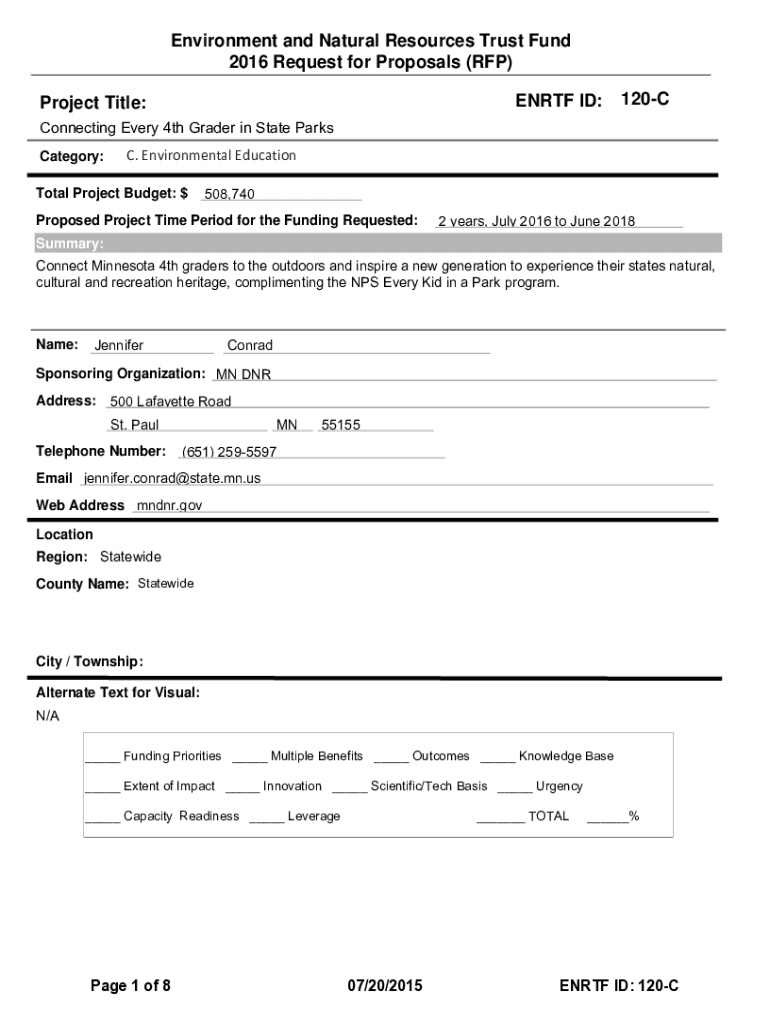 Environment and Natural Resources Trust Fund
2016 Request for Proposals (RFP)

Project Title:

ENRTF ID: 120-C

Connecting Every 4th Grader in State Parks

Category: C. Environmental Education

Total Project Budget: $ 508,740

Proposed Project Time Period for the Funding Requested: 2 years, July 2016 to June 2018

Summary:

Connect Minnesota 4th graders to the outdoors and inspire a new generation to experience their states natural, cultural and recreation heritage, complimenting the NPS Every Kid in a Park program.

Name: Jennifer Conrad

Sponsoring Organization: MN DNR

Address: 500 Lafayette Road

St. Paul MN 55155

Telephone Number: (651) 259-5597

Email jennifer.conrad@state.mn.us

Web Address mndnr.gov

Location

Region: Statewide

County Name: Statewide

City / Township:

Alternate Text for Visual:

N/A

_____ Funding Priorities _____ Multiple Benefits _____ Outcomes _____ Knowledge Base

_____ Extent of Impact _____ Innovation _____ Scientific/Tech Basis _____ Urgency

_____ Capacity Readiness _____ Leverage _______ TOTAL ______%

Page 1 of 8 07/20/2015 ENRTF ID: 120-C